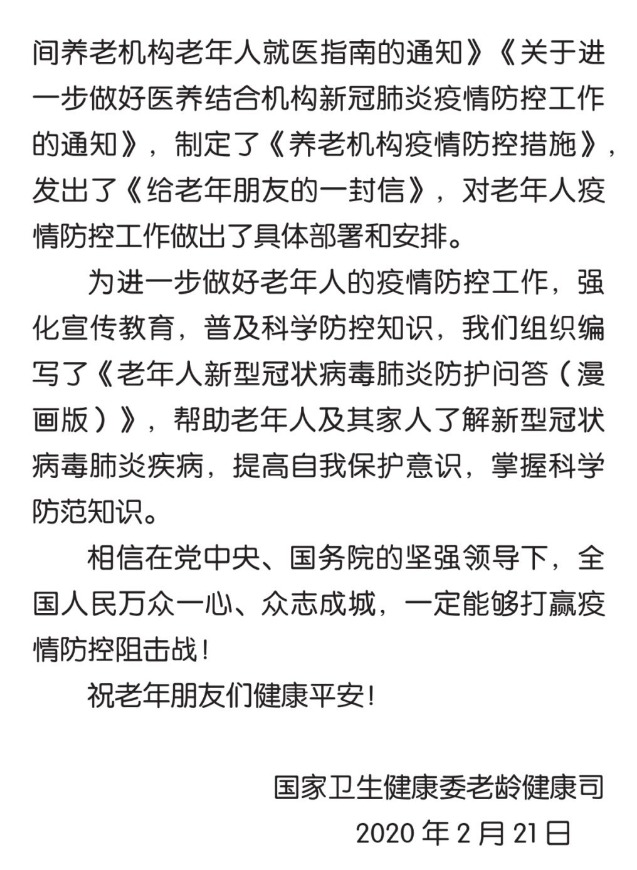 间养老机构老年人就医指南的通知》《关于进一步做好医养结合机构新冠肺炎疫情防控工作的通知》，制定了《养老机构疫情防控措施》，发出了《给老年朋友的一封信》，对老年人疫情防控工作做出了具体部署和安排。

为进一步做好老年人的疫情防控工作，强化宣传教育，普及科学防控知识，我们组织编写了《老年人新型冠状病毒肺炎防护问答（漫画版）》，帮助老年人及其家人了解新型冠状病毒肺炎疾病，提高自我保护意识，掌握科学防范知识。

相信在党中央、国务院的坚强领导下，全国人民万众一心、众志成城，一定能够打赢疫情防控阻击战！

祝老年朋友们健康平安！

国家卫生健康委老龄健康司
2020 年 2 月 21 日